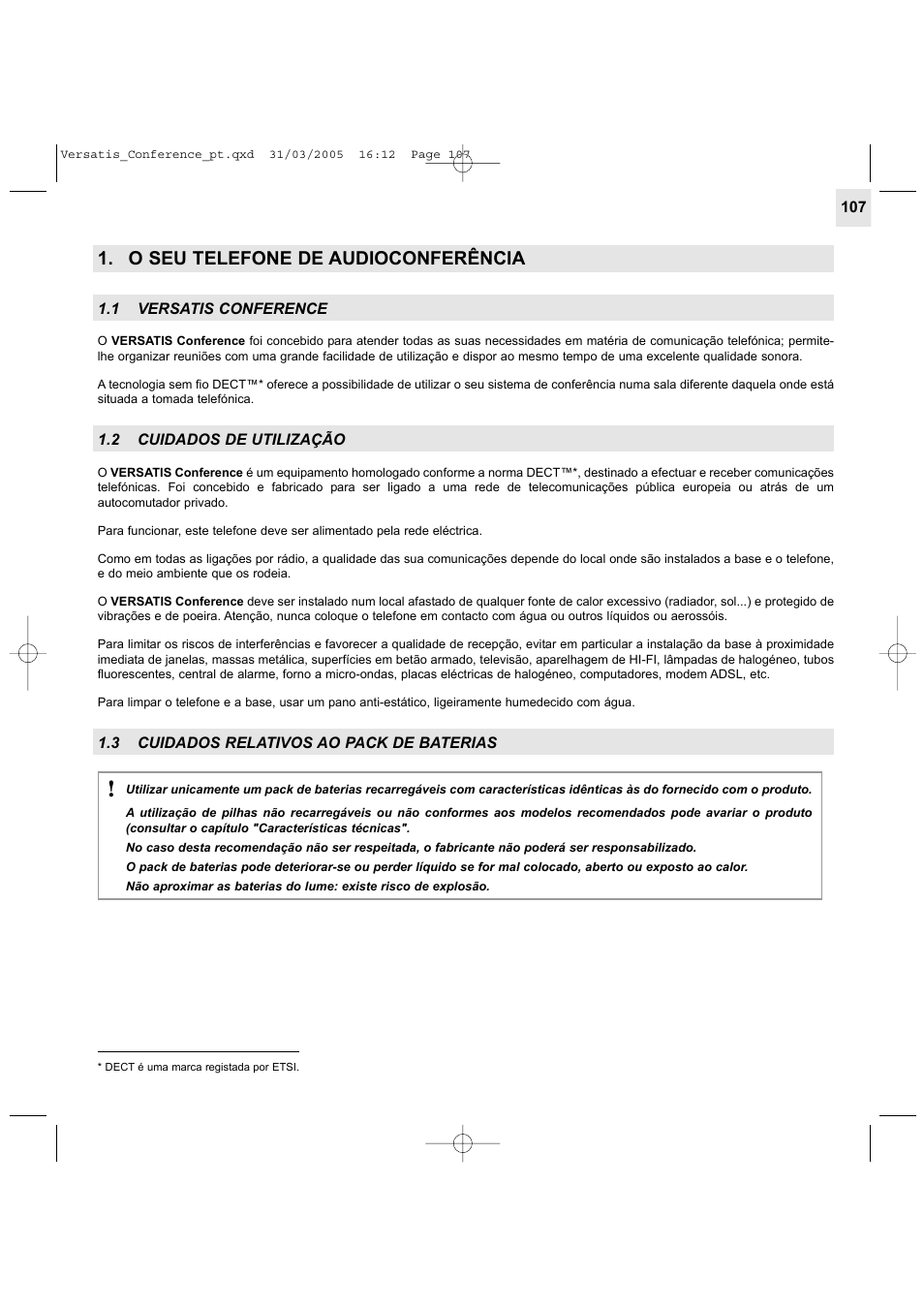 Versatis_Conference_pt.qxd 31/03/2005 16:12 Page 107

107

1. O SEU TELEFONE DE AUDIOCONFERÊNCIA

1.1 VERSATIS CONFERENCE

O VERSATIS Conference foi concebido para atender todas as suas necessidades em matéria de comunicação telefónica; permite-lhe organizar reuniões com uma grande facilidade de utilização e dispor ao mesmo tempo de uma excelente qualidade sonora.

A tecnologia sem fio DECT™* oferece a possibilidade de utilizar o seu sistema de conferência numa sala diferente daquela onde está situada a tomada telefónica.

1.2 CUIDADOS DE UTILIZAÇÃO

O VERSATIS Conference é um equipamento homologado conforme a norma DECT™*, destinado a efectuar e receber comunicações telefónicas. Foi concebido e fabricado para ser ligado a uma rede de telecomunicações pública europeia ou atrás de um autocomutador privado.

Para funcionar, este telefone deve ser alimentado pela rede eléctrica.

Como em todas as ligações por rádio, a qualidade das sua comunicações depende do local onde são instalados a base e o telefone, e do meio ambiente que os rodeia.

O VERSATIS Conference deve ser instalado num local afastado de qualquer fonte de calor excessivo (radiador, sol...) e protegido de vibrações e de poeira. Atenção, nunca coloque o telefone em contacto com água ou outros líquidos ou aerossóis.

Para limitar os riscos de interferências e favorecer a qualidade de recepção, evitar em particular a instalação da base à proximidade imediata de janelas, massas metálica, superfícies em betão armado, televisão, aparelhagem de HI-FI, lâmpadas de halogéneo, tubos fluorescentes, central de alarme, forno a micro-ondas, placas eléctricas de halogéneo, computadores, modem ADSL, etc.

Para limpar o telefone e a base, usar um pano anti-estático, ligeiramente humedecido com água.

1.3 CUIDADOS RELATIVOS AO PACK DE BATERIAS

!

Utilizar unicamente um pack de baterias recarregáveis com características idênticas às do fornecido com o produto.

A utilização de pilhas não recarregáveis ou não conformes aos modelos recomendados pode avariar o produto (consultar o capítulo "Características técnicas".

No caso desta recomendação não ser respeitada, o fabricante não poderá ser responsabilizado.

O pack de baterias pode deteriorar-se ou perder líquido se for mal colocado, aberto ou exposto ao calor.

Não aproximar as baterias do lume: existe risco de explosão.

* DECT é uma marca registada por ETSI.